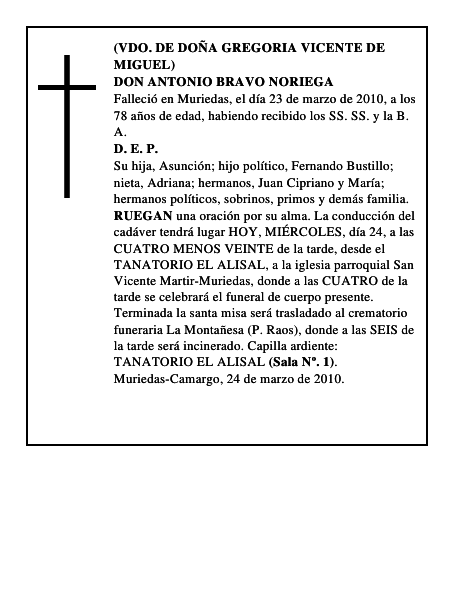 (VDO. DE DOÑA GREGORIA VICENTE DE MIGUEL)
DON ANTONIO BRAVO NORIEGA
Falleció en Muriedas, el día 23 de marzo de 2010, a los 78 años de edad, habiendo recibido los SS. SS. y la B. A.
D. E. P.
Su hija, Asunción; hijo político, Fernando Bustillo; nieta, Adriana; hermanos, Juan Cipriano y María; hermanos políticos, sobrinos, primos y demás familia.
RUEGAN una oración por su alma. La conducción del cadáver tendrá lugar HOY, MIÉRCOLES, día 24, a las CUATRO MENOS VEINTE de la tarde, desde el TANATORIO EL ALISAL, a la iglesia parroquial San Vicente Martir-Muriedas, donde a las CUATRO de la tarde se celebrará el funeral de cuerpo presente. Terminada la santa misa será trasladado al crematorio funeraria La Montañesa (P. Raos), donde a las SEIS de la tarde será incinerado. Capilla ardiente: TANATORIO EL ALISAL (Sala Nº. 1).
Muriedas-Camargo, 24 de marzo de 2010.